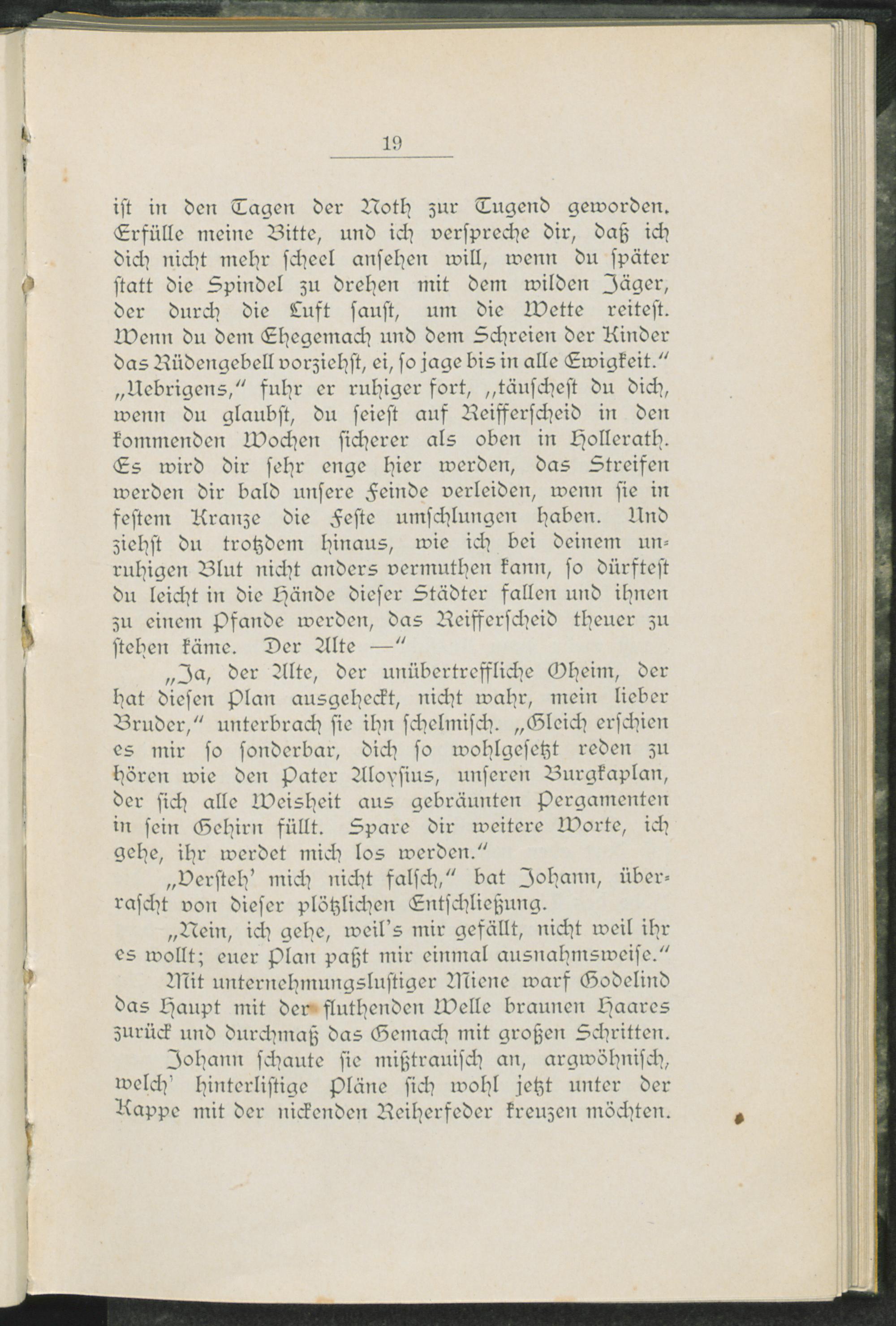 19

ist in den Tagen der Noth zur Tugend geworden. Erfülle meine Bitte, und ich verspreche dir, daß ich dich nicht mehr scheel ansehen will, wenn du später statt die Spindel zu drehen mit dem wilden Jäger, der durch die Luft saust, um die Wette reitest. Wenn du dem Ehegemach und dem Schreien der Kinder das Rüdengebell vorziehst, ei, so jage bis in alle Ewigkeit." „Uebrigens," fuhr er ruhiger fort, „täuschest du dich, wenn du glaubst, du seiest auf Reifferscheid in den kommenden Wochen sicherer als oben in Hollerath. Es wird dir sehr enge hier werden, das Streifen werden dir bald unsere Feinde verleiden, wenn sie in festem Kranze die Feste umschlungen haben. Und ziehst du trotzdem hinaus, wie ich bei deinem unruhigen Blut nicht anders vermuthen kann, so dürftest du leicht in die Hände dieser Städter fallen und ihnen zu einem Pfande werden, das Reifferscheid theuer zu stehen käme. Der Alte —"

„Ja, der Alte, der unübertreffliche Oheim, der hat diesen Plan ausgeheckt, nicht wahr, mein lieber Bruder," unterbrach sie ihn schelmisch. „Gleich erschien es mir so sonderbar, dich so wohlgesetzt reden zu hören wie den Pater Aloysius, unseren Burgkaplan, der sich alle Weisheit aus gebräunten Pergamenten in sein Gehirn füllt. Spare dir weitere Worte, ich gehe, ihr werdet mich los werden."

„Versteh' mich nicht falsch," bat Johann, überrascht von dieser plötzlichen Entschließung.

„Nein, ich gehe, weil's mir gefällt, nicht weil ihr es wollt; euer Plan paßt mir einmal ausnahmsweise."

Mit unternehmungslustiger Miene warf Godelind das Haupt mit der fluthenden Welle braunen Haares zurück und durchmaß das Gemach mit großen Schritten.

Johann schaute sie mißtrauisch an, argwöhnisch, welch' hinterlistige Pläne sich wohl jetzt unter der Kappe mit der nickenden Reiherfeder kreuzen möchten.